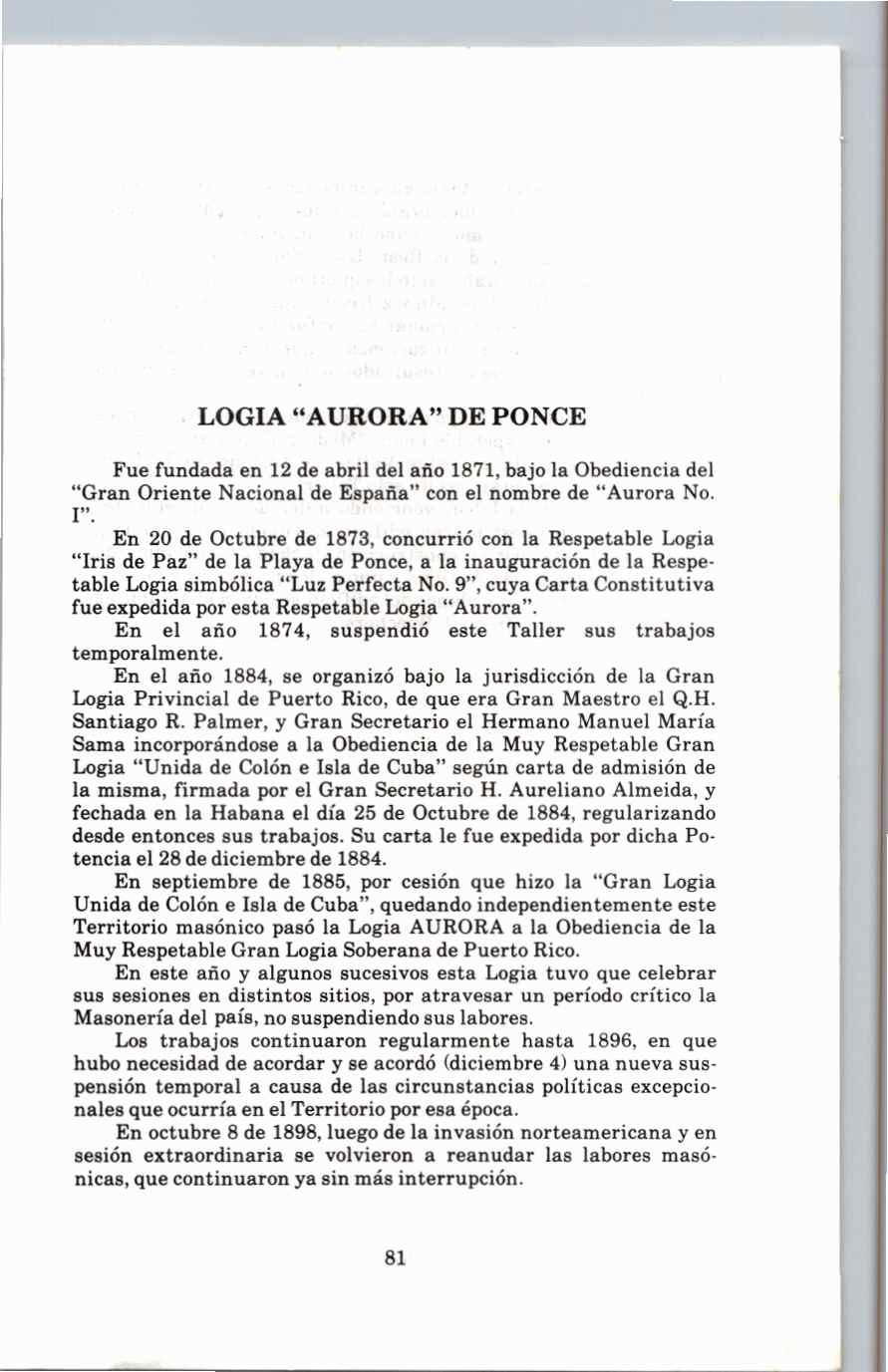 LOGIA "AURORA" DE PONCE

Fue fundada en 12 de abril del año 1871, bajo la Obediencia del "Gran Oriente Nacional de España" con el nombre de "Aurora No. I".

En 20 de Octubre de 1873, concurrió con la Respetable Logia "Iris de Paz" de la Playa de Ponce, a la inauguración de la Respetable Logia simbólica "Luz Perfecta No. 9", cuya Carta Constitutiva fue expedida por esta Respetable Logia "Aurora".

En el año 1874, suspendió este Taller sus trabajos temporalmente.

En el año 1884, se organizó bajo la jurisdicción de la Gran Logia Privincial de Puerto Rico, de que era Gran Maestro el Q.H. Santiago R. Palmer, y Gran Secretario el Hermano Manuel María Sama incorporándose a la Obediencia de la Muy Respetable Gran Logia "Unida de Colón e Isla de Cuba" según carta de admisión de la misma, firmada por el Gran Secretario H. Aureliano Almeida, y fechada en la Habana el día 25 de Octubre de 1884, regularizando desde entonces sus trabajos. Su carta le fue expedida por dicha Potencia el 28 de diciembre de 1884.

En septiembre de 1885, por cesión que hizo la "Gran Logia Unida de Colón e Isla de Cuba", quedando independientemente este Territorio masónico pasó la Logia AURORA a la Obediencia de la Muy Respetable Gran Logia Soberana de Puerto Rico.

En este año y algunos sucesivos esta Logia tuvo que celebrar sus sesiones en distintos sitios, por atravesar un período crítico la Masonería del país, no suspendiendo sus labores.

Los trabajos continuaron regularmente hasta 1896, en que hubo necesidad de acordar y se acordó (diciembre 4) una nueva suspensión temporal a causa de las circunstancias políticas excepcionales que ocurría en el Territorio por esa época.

En octubre 8 de 1898, luego de la invasión norteamericana y en sesión extraordinaria se volvieron a reanudar las labores masónicas, que continuaron ya sin más interrupción.

81